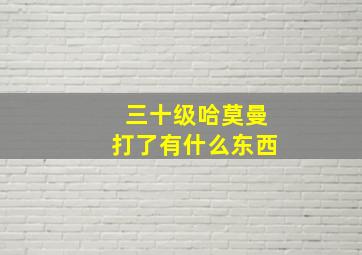 三十级哈莫曼
打了有什么东西